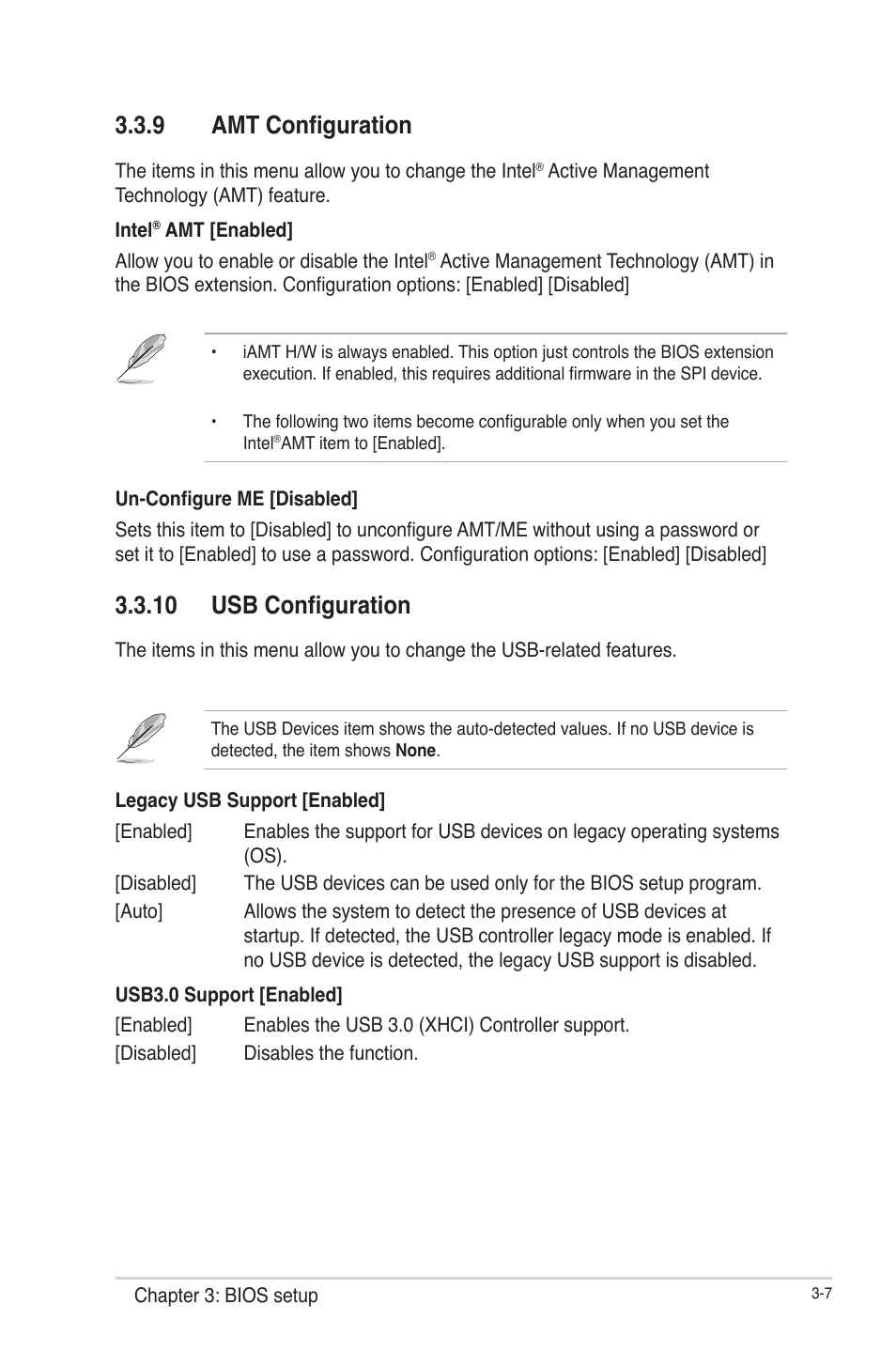 3.3.9 AMT Configuration

The items in this menu allow you to change the Intel® Active Management Technology (AMT) feature.

Intel® AMT [Enabled]

Allow you to enable or disable the Intel® Active Management Technology (AMT) in the BIOS extension. Configuration options: [Enabled] [Disabled]

• iAMT H/W is always enabled. This option just controls the BIOS extension execution. If enabled, this requires additional firmware in the SPI device.

• The following two items become configurable only when you set the Intel®AMT item to [Enabled].

Un-Configure ME [Disabled]

Sets this item to [Disabled] to unconfigure AMT/ME without using a password or set it to [Enabled] to use a password. Configuration options: [Enabled] [Disabled]

3.3.10 USB Configuration

The items in this menu allow you to change the USB-related features.

The USB Devices item shows the auto-detected values. If no USB device is detected, the item shows None.

Legacy USB Support [Enabled]

[Enabled] Enables the support for USB devices on legacy operating systems (OS).

[Disabled] The USB devices can be used only for the BIOS setup program.

[Auto] Allows the system to detect the presence of USB devices at startup. If detected, the USB controller legacy mode is enabled. If no USB device is detected, the legacy USB support is disabled.

USB3.0 Support [Enabled]

[Enabled] Enables the USB 3.0 (XHCI) Controller support.

[Disabled] Disables the function.

Chapter 3: BIOS setup

3-7